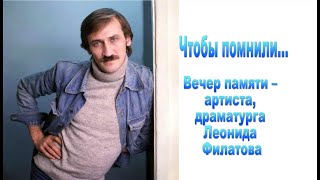 Чтобы помнили...

Вечер памяти – артиста, драматурга Леонида Филатова